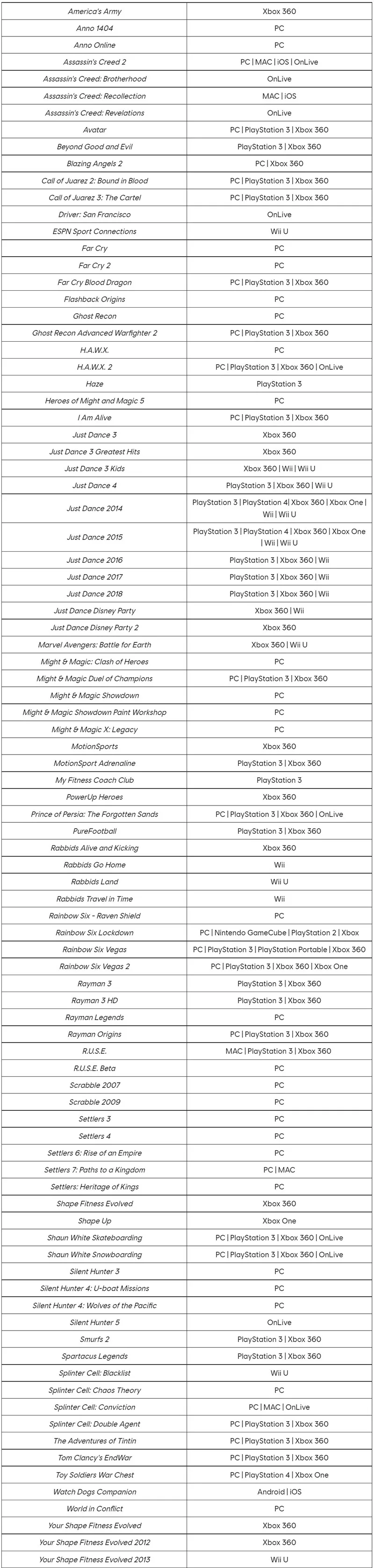 | | |
|---|---|
| America's Army | Xbox 360 |
| Anno 1404 | PC |
| Anno Online | PC |
| Assassin's Creed 2 | PC \| MAC \| iOS \| OnLive |
| Assassin's Creed: Brotherhood | OnLive |
| Assassin's Creed: Recollection | MAC \| iOS |
| Assassin's Creed: Revelations | OnLive |
| Avatar | PC \| PlayStation 3 \| Xbox 360 |
| Beyond Good and Evil | PlayStation 3 \| Xbox 360 |
| Blazing Angels 2 | PC \| Xbox 360 |
| Call of Juarez 2: Bound in Blood | PC \| PlayStation 3 \| Xbox 360 |
| Call of Juarez 3: The Cartel | PC \| PlayStation 3 \| Xbox 360 |
| Driver: San Francisco | OnLive |
| ESPN Sport Connections | Wii U |
| Far Cry | PC |
| Far Cry 2 | PC |
| Far Cry Blood Dragon | PC \| PlayStation 3 \| Xbox 360 |
| Flashback Origins | PC |
| Ghost Recon | PC |
| Ghost Recon Advanced Warfighter 2 | PC \| PlayStation 3 \| Xbox 360 |
| H.A.W.X. | PC |
| H.A.W.X. 2 | PC \| PlayStation 3 \| Xbox 360 \| OnLive |
| Haze | PlayStation 3 |
| Heroes of Might and Magic 5 | PC |
| I Am Alive | PC \| PlayStation 3 \| Xbox 360 |
| Just Dance 3 | Xbox 360 |
| Just Dance 3 Greatest Hits | Xbox 360 |
| Just Dance 3 Kids | Xbox 360 \| Wii \| Wii U |
| Just Dance 4 | PlayStation 3 \| Xbox 360 \| Wii U |
| Just Dance 2014 | PlayStation 3 \| PlayStation 4\| Xbox 360 \| Xbox One \| Wii \| Wii U |
| Just Dance 2015 | PlayStation 3 \| PlayStation 4 \| Xbox 360 \| Xbox One \| Wii \| Wii U |
| Just Dance 2016 | PlayStation 3 \| Xbox 360 \| Wii |
| Just Dance 2017 | PlayStation 3 \| Xbox 360 \| Wii |
| Just Dance 2018 | PlayStation 3 \| Xbox 360 \| Wii |
| Just Dance Disney Party | Xbox 360 \| Wii |
| Just Dance Disney Party 2 | Xbox 360 |
| Marvel Avengers: Battle for Earth | Xbox 360 \| Wii U |
| Might & Magic: Clash of Heroes | PC |
| Might & Magic Duel of Champions | PC \| PlayStation 3 \| Xbox 360 |
| Might & Magic Showdown | PC |
| Might & Magic Showdown Paint Workshop | PC |
| Might & Magic X: Legacy | PC |
| MotionSports | Xbox 360 |
| MotionSport Adrenaline | PlayStation 3 \| Xbox 360 |
| My Fitness Coach Club | PlayStation 3 |
| PowerUp Heroes | Xbox 360 |
| Prince of Persia: The Forgotten Sands | PC \| PlayStation 3 \| Xbox 360 \| OnLive |
| PureFootball | PlayStation 3 \| Xbox 360 |
| Rabbids Alive and Kicking | Xbox 360 |
| Rabbids Go Home | Wii |
| Rabbids Land | Wii U |
| Rabbids Travel in Time | Wii |
| Rainbow Six - Raven Shield | PC |
| Rainbow Six Lockdown | PC \| Nintendo GameCube \| PlayStation 2 \| Xbox |
| Rainbow Six Vegas | PC \| PlayStation 3 \| PlayStation Portable \| Xbox 360 |
| Rainbow Six Vegas 2 | PC \| PlayStation 3 \| Xbox 360 \| Xbox One |
| Rayman 3 | PlayStation 3 \| Xbox 360 |
| Rayman 3 HD | PlayStation 3 \| Xbox 360 |
| Rayman Legends | PC |
| Rayman Origins | PC \| PlayStation 3 \| Xbox 360 |
| R.U.S.E. | MAC \| PlayStation 3 \| Xbox 360 |
| R.U.S.E. Beta | PC |
| Scrabble 2007 | PC |
| Scrabble 2009 | PC |
| Settlers 3 | PC |
| Settlers 4 | PC |
| Settlers 6: Rise of an Empire | PC |
| Settlers 7: Paths to a Kingdom | PC \| MAC |
| Settlers: Heritage of Kings | PC |
| Shape Fitness Evolved | Xbox 360 |
| Shape Up | Xbox One |
| Shaun White Skateboarding | PC \| PlayStation 3 \| Xbox 360 \| OnLive |
| Shaun White Snowboarding | PC \| PlayStation 3 \| Xbox 360 \| OnLive |
| Silent Hunter 3 | PC |
| Silent Hunter 4: U-boat Missions | PC |
| Silent Hunter 4: Wolves of the Pacific | PC |
| Silent Hunter 5 | OnLive |
| Smurfs 2 | PlayStation 3 \| Xbox 360 |
| Spartacus Legends | PlayStation 3 \| Xbox 360 |
| Splinter Cell: Blacklist | Wii U |
| Splinter Cell: Chaos Theory | PC |
| Splinter Cell: Conviction | PC \| MAC \| OnLive |
| Splinter Cell: Double Agent | PC \| PlayStation 3 \| Xbox 360 |
| The Adventures of Tintin | PC \| PlayStation 3 \| Xbox 360 |
| Tom Clancy's EndWar | PC \| PlayStation 3 \| Xbox 360 |
| Toy Soldiers War Chest | PC \| PlayStation 4 \| Xbox One |
| Watch Dogs Companion | Android \| iOS |
| World in Conflict | PC |
| Your Shape Fitness Evolved | Xbox 360 |
| Your Shape Fitness Evolved 2012 | Xbox 360 |
| Your Shape Fitness Evolved 2013 | Wii U |